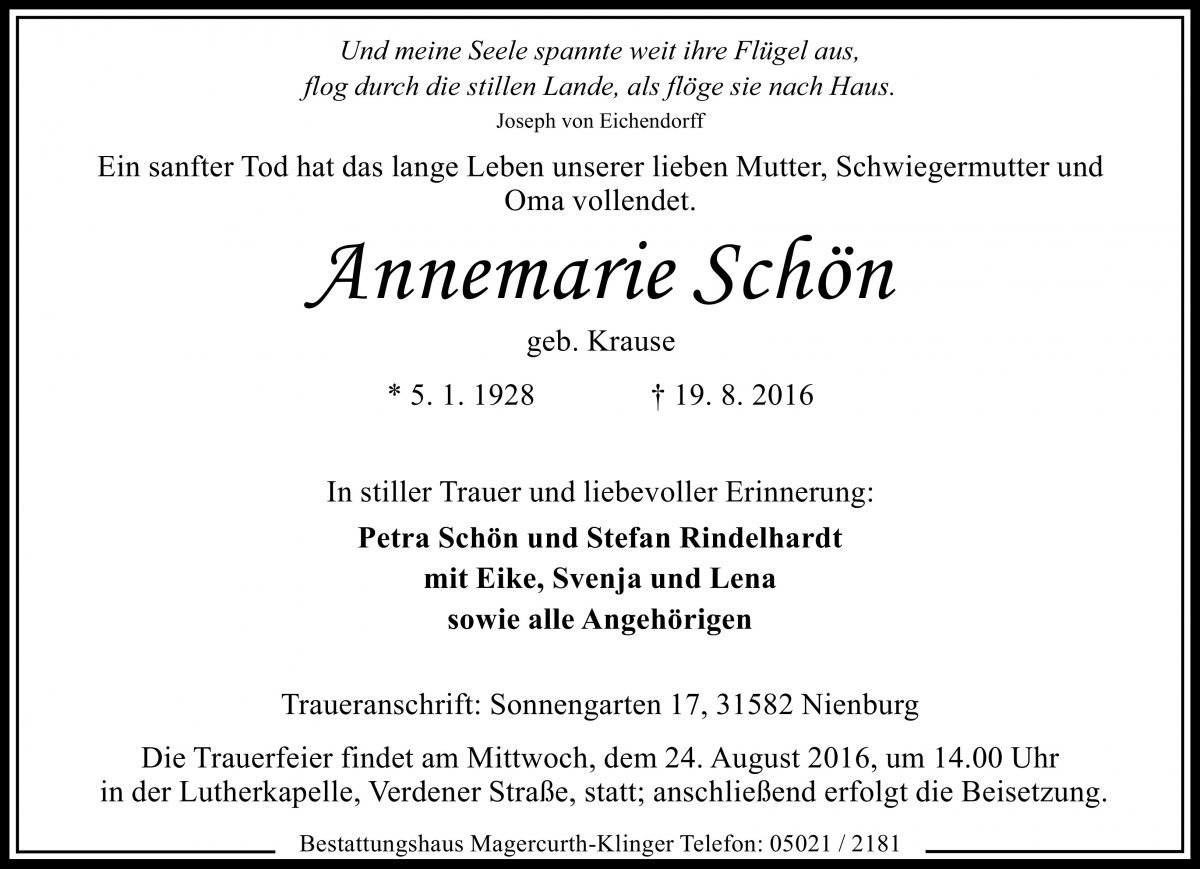 Und meine Seele spannte weit ihre Flügel aus,
flog durch die stillen Lande, als flöge sie nach Haus.
Joseph von Eichendorff

Ein sanfter Tod hat das lange Leben unserer lieben Mutter, Schwiegermutter und Oma vollendet.

Annemarie Schön

geb. Krause

* 5. 1. 1928 † 19. 8. 2016

In stiller Trauer und liebevoller Erinnerung:

Petra Schön und Stefan Rindelhardt
mit Eike, Svenja und Lena
sowie alle Angehörigen

Traueranschrift: Sonnengarten 17, 31582 Nienburg

Die Trauerfeier findet am Mittwoch, dem 24. August 2016, um 14.00 Uhr in der Lutherkapelle, Verdener Straße, statt; anschließend erfolgt die Beisetzung.

Bestattungshaus Magercurth-Klinger Telefon: 05021 / 2181